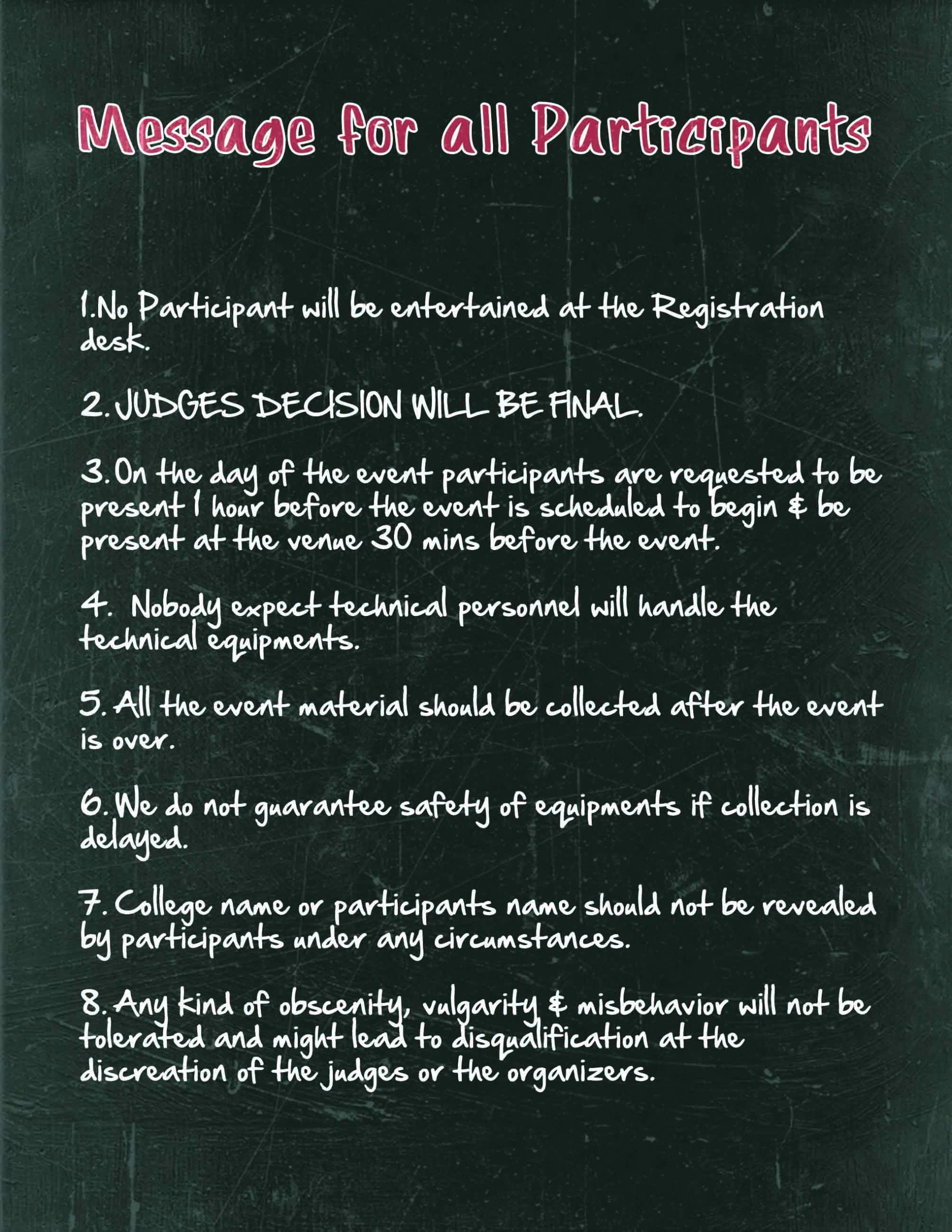 Message for all Participants

1.No Participant will be entertained at the Registration desk.

2. JUDGES DECISION WILL BE FINAL.

3. On the day of the event participants are requested to be present 1 hour before the event is scheduled to begin & be present at the venue 30 mins before the event.

4. Nobody expect technical personnel will handle the technical equipments.

5. All the event material should be collected after the event is over.

6. We do not guarantee safety of equipments if collection is delayed.

7. College name or participants name should not be revealed by participants under any circumstances.

8. Any kind of obscenity, vulgarity & misbehavior will not be tolerated and might lead to disqualification at the discreation of the judges or the organizers.